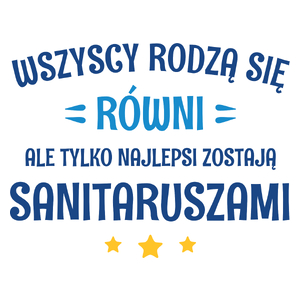 WSZYSCY RODZĄ SIĘ
RÓWNI
ALE TYLKO NAJLEPSI ZOSTAJĄ
SANITARUSZAMI